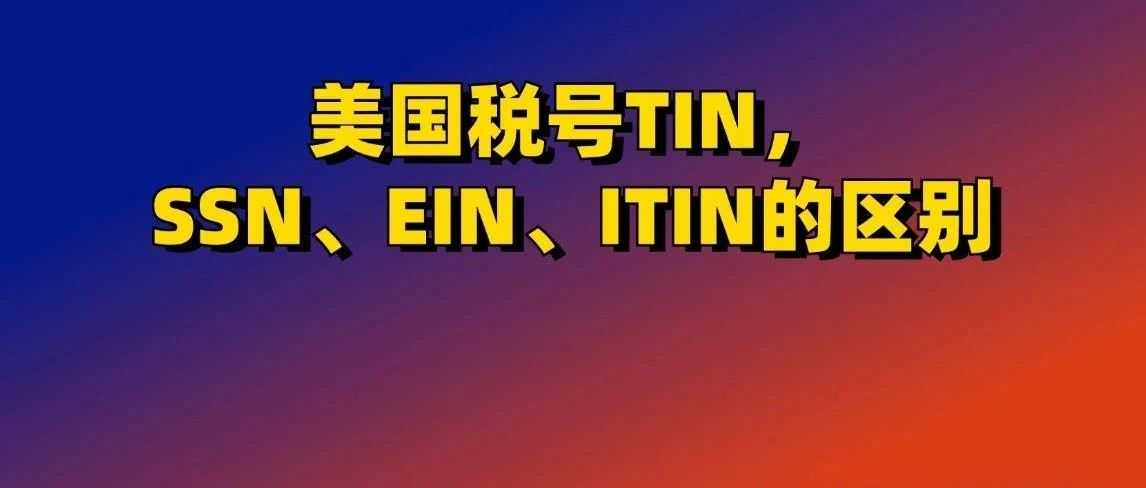 美国税号TIN,
SSN、EIN、ITIN的区别